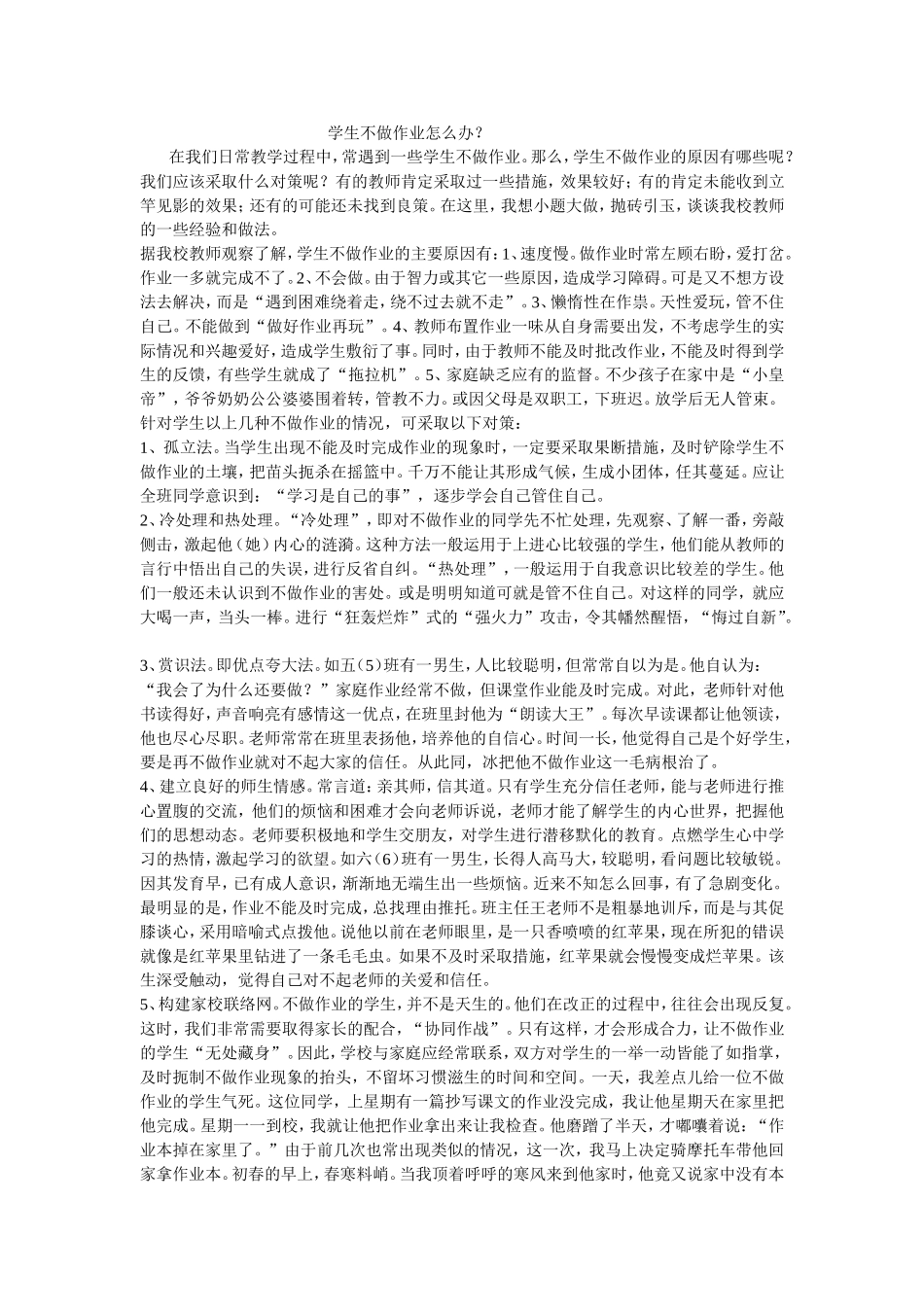 学生不做作业怎么办？

在我们日常教学过程中，常遇到一些学生不做作业。那么，学生不做作业的原因有哪些呢？我们应该采取什么对策呢？有的教师肯定采取过一些措施，效果较好；有的肯定未能收到立竿见影的效果；还有的可能还未找到良策。在这里，我想小题大做，抛砖引玉，谈谈我校教师的一些经验和做法。

据我校教师观察了解，学生不做作业的主要原因有：1、速度慢。做作业时常左顾右盼，爱打岔。作业一多就完成不了。2、不会做。由于智力或其它一些原因，造成学习障碍。可是又不想方设法去解决，而是“遇到困难绕着走，绕不过去就不走”。3、懒惰性在作祟。天性爱玩，管不住自己。不能做到“做好作业再玩”。4、教师布置作业一味从自身需要出发，不考虑学生的实际情况和兴趣爱好，造成学生敷衍了事。同时，由于教师不能及时批改作业，不能及时得到学生的反馈，有些学生就成了“拖拉机”。5、家庭缺乏应有的监督。不少孩子在家中是“小皇帝”，爷爷奶奶公公婆婆围着转，管教不力。或因父母是双职工，下班迟。放学后无人管束。

针对学生以上几种不做作业的情况，可采取以下对策：

1、孤立法。当学生出现不能及时完成作业的现象时，一定要采取果断措施，及时铲除学生不做作业的土壤，把苗头扼杀在摇篮中。千万不能让其形成气候，生成小团体，任其蔓延。应让全班同学意识到：“学习是自己的事”，逐步学会自己管住自己。

2、冷处理和热处理。“冷处理”，即对不做作业的同学先不忙处理，先观察、了解一番，旁敲侧击，激起他（她）内心的涟漪。这种方法一般运用于上进心比较强的学生，他们能从教师的言行中悟出自己的失误，进行反省自纠。“热处理”，一般运用于自我意识比较差的学生。他们一般还未认识到不做作业的害处。或是明明知道可就是管不住自己。对这样的同学，就应大喝一声，当头一棒。进行“狂轰烂炸”式的“强火力”攻击，令其幡然醒悟，“悔过自新”。

3、赏识法。即优点夸大法。如五（5）班有一男生，人比较聪明，但常常自以为是。他自认为：“我会了为什么还要做？”家庭作业经常不做，但课堂作业能及时完成。对此，老师针对他书读得好，声音响亮有感情这一优点，在班里封他为“朗读大王”。每次早读课都让他领读，他也尽心尽职。老师常常在班里表扬他，培养他的自信心。时间一长，他觉得自己是个好学生，要是再不做作业就对不起大家的信任。从此同，冰把他不做作业这一毛病根治了。

4、建立良好的师生情感。常言道：亲其师，信其道。只有学生充分信任老师，能与老师进行推心置腹的交流，他们的烦恼和困难才会向老师诉说，老师才能了解学生的内心世界，把握他们的思想动态。老师要积极地和学生交朋友，对学生进行潜移默化的教育。点燃学生心中学习的热情，激起学习的欲望。如六（6）班有一男生，长得人高马大，较聪明，看问题比较敏锐。因其发育早，已有成人意识，渐渐地无端生出一些烦恼。近来不知怎么回事，有了急剧变化。最明显的是，作业不能及时完成，总找理由推托。班主任王老师不是粗暴地训斥，而是与其促膝谈心，采用暗喻式点拨他。说他以前在老师眼里，是一只香喷喷的红苹果，现在所犯的错误就像是红苹果里钻进了一条毛毛虫。如果不及时采取措施，红苹果就会慢慢变成烂苹果。该生深受触动，觉得自己对不起老师的关爱和信任。

5、构建家校联络网。不做作业的学生，并不是天生的。他们在改正的过程中，往往会出现反复。这时，我们非常需要取得家长的配合，“协同作战”。只有这样，才会形成合力，让不做作业的学生“无处藏身”。因此，学校与家庭应经常联系，双方对学生的一举一动皆能了如指掌，及时扼制不做作业现象的抬头，不留坏习惯滋生的时间和空间。一天，我差点儿给一位不做作业的学生气死。这位同学，上星期有一篇抄写课文的作业没完成，我让他星期天在家里把他完成。星期一一到校，我就让他把作业拿出来让我检查。他磨蹭了半天，才嘟囔着说：“作业本掉在家里了。”由于前几次也常出现类似的情况，这一次，我马上决定骑摩托车带他回家拿作业本。初春的早上，春寒料峭。当我顶着呼呼的寒风来到他家时，他竟又说家中没有本